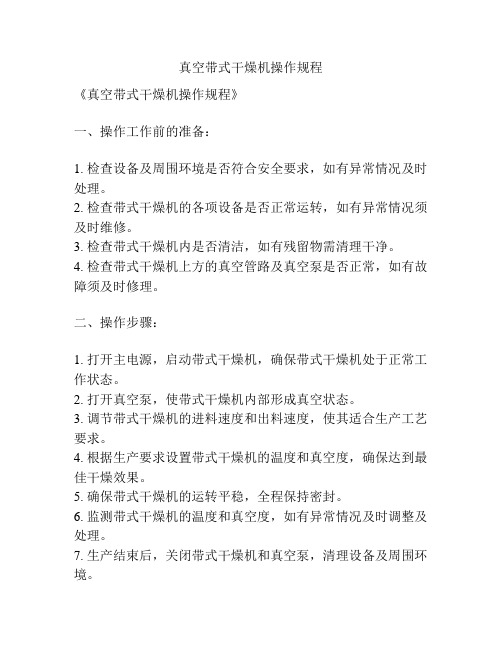 真空带式干燥机操作规程

《真空带式干燥机操作规程》

一、操作工作前的准备：

1. 检查设备及周围环境是否符合安全要求，如有异常情况及时处理。
2. 检查带式干燥机的各项设备是否正常运转，如有异常情况须及时维修。
3. 检查带式干燥机内是否清洁，如有残留物需清理干净。
4. 检查带式干燥机上方的真空管路及真空泵是否正常，如有故障须及时修理。

二、操作步骤：

1. 打开主电源，启动带式干燥机，确保带式干燥机处于正常工作状态。
2. 打开真空泵，使带式干燥机内部形成真空状态。
3. 调节带式干燥机的进料速度和出料速度，使其适合生产工艺要求。
4. 根据生产要求设置带式干燥机的温度和真空度，确保达到最佳干燥效果。
5. 确保带式干燥机的运转平稳，全程保持密封。
6. 监测带式干燥机的温度和真空度，如有异常情况及时调整及处理。
7. 生产结束后，关闭带式干燥机和真空泵，清理设备及周围环境。